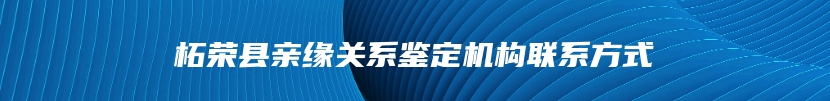 柘荣县亲缘关系鉴定机构联系方式